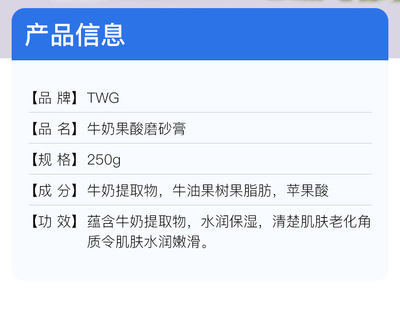 产品信息

【品 牌】TWG

【品 名】牛奶果酸磨砂膏

【规 格】250g

【成 分】牛奶提取物，牛油果树果脂肪，苹果酸

【功 效】蕴含牛奶提取物，水润保湿，清楚肌肤老化角质令肌肤水润嫩滑。